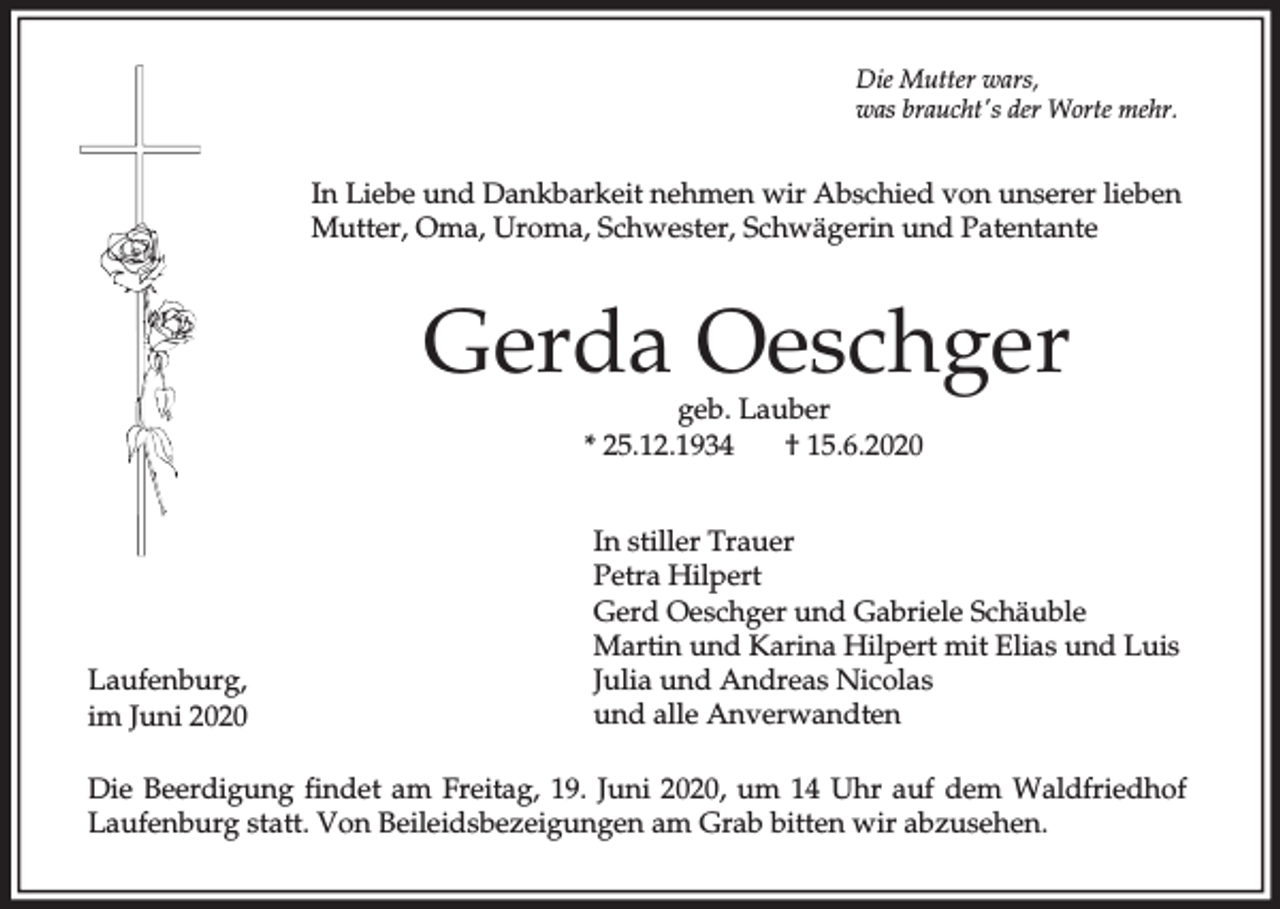 Die Mutter wars,
was braucht's der Worte mehr.

In Liebe und Dankbarkeit nehmen wir Abschied von unserer lieben Mutter, Oma, Uroma, Schwester, Schwägerin und Patentante

Gerda Oeschger

geb. Lauber
* 25.12.1934 † 15.6.2020

In stiller Trauer
Petra Hilpert
Gerd Oeschger und Gabriele Schäuble
Martin und Karina Hilpert mit Elias und Luis
Julia und Andreas Nicolas
und alle Anverwandten

Laufenburg,
im Juni 2020

Die Beerdigung findet am Freitag, 19. Juni 2020, um 14 Uhr auf dem Waldfriedhof Laufenburg statt. Von Beileidsbezeigungen am Grab bitten wir abzusehen.